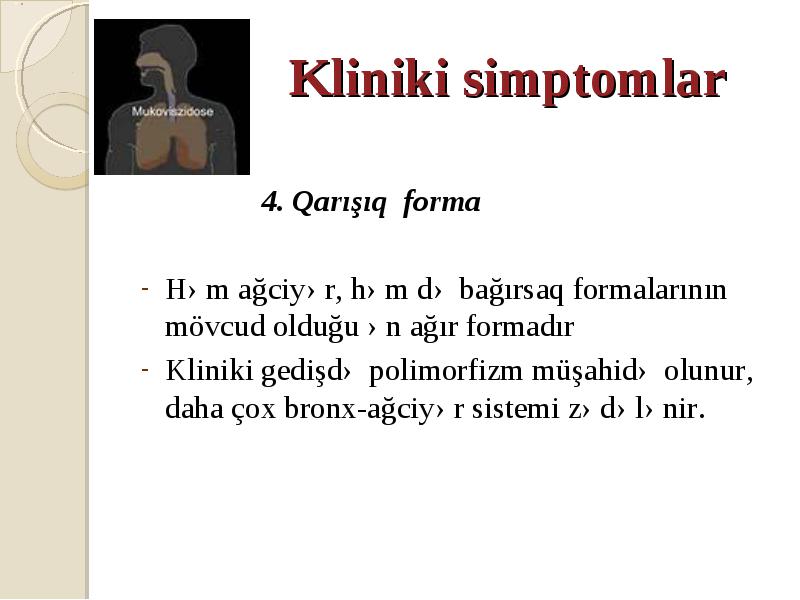 Mukoviszidose

Kliniki simptomlar

4. Qarışıq forma

- H› m ağciy› r, h› m d› bağırsaq formalarının mövcud olduğu › n ağır formadır
- Kliniki gedişd› polimorfizm müşahid› olunur, daha çox bronx-ağciy› r sistemi z› d› l› nir.